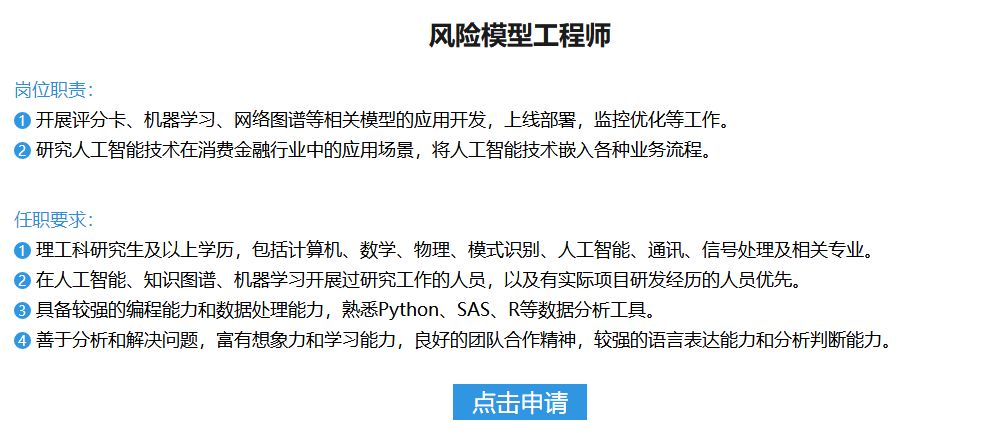 风险模型工程师

岗位职责：

❶ 开展评分卡、机器学习、网络图谱等相关模型的应用开发，上线部署，监控优化等工作。

❷ 研究人工智能技术在消费金融行业中的应用场景，将人工智能技术嵌入各种业务流程。

任职要求：

❶ 理工科研究生及以上学历，包括计算机、数学、物理、模式识别、人工智能、通讯、信号处理及相关专业。

❷ 在人工智能、知识图谱、机器学习开展过研究工作的人员，以及有实际项目研发经历的人员优先。

❸ 具备较强的编程能力和数据处理能力，熟悉Python、SAS、R等数据分析工具。

❹ 善于分析和解决问题，富有想象力和学习能力，良好的团队合作精神，较强的语言表达能力和分析判断能力。

点击申请